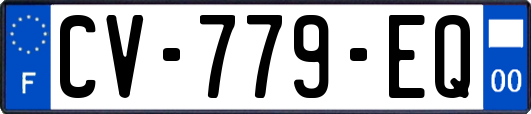 F

CV-779-EQ

00